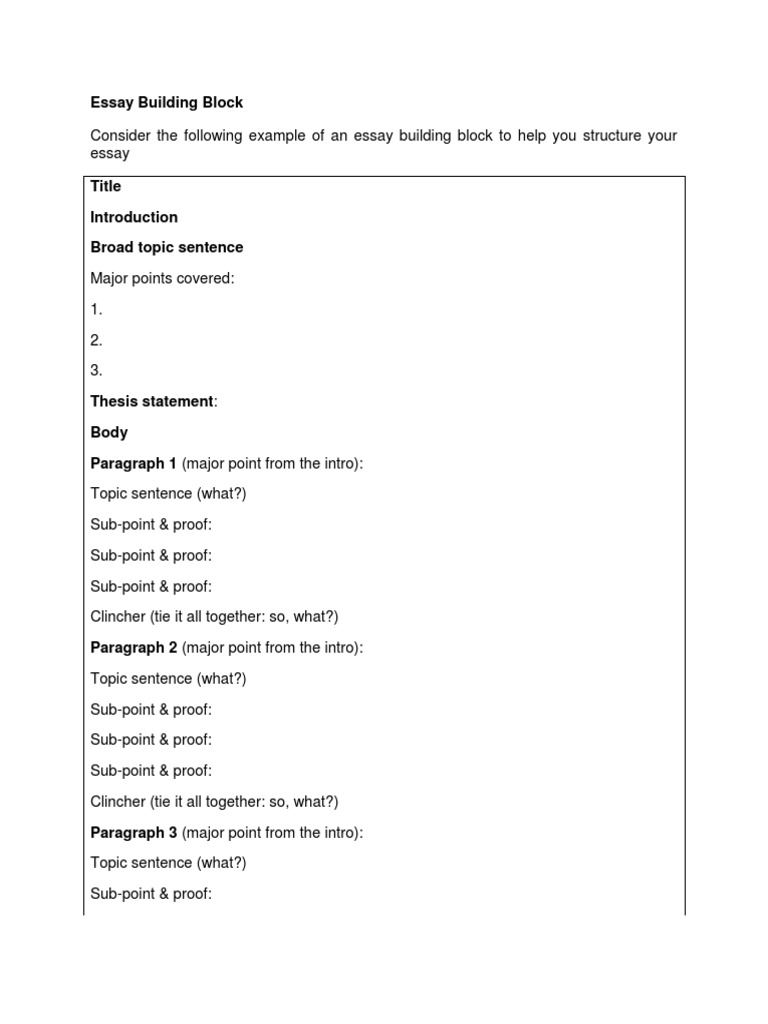 Essay Building Block

Consider the following example of an essay building block to help you structure your essay

Title

Introduction

Broad topic sentence

Major points covered:

1.

2.

3.

Thesis statement:

Body

Paragraph 1 (major point from the intro):

Topic sentence (what?)

Sub-point & proof:

Sub-point & proof:

Sub-point & proof:

Clincher (tie it all together: so, what?)

Paragraph 2 (major point from the intro):

Topic sentence (what?)

Sub-point & proof:

Sub-point & proof:

Sub-point & proof:

Clincher (tie it all together: so, what?)

Paragraph 3 (major point from the intro):

Topic sentence (what?)

Sub-point & proof: